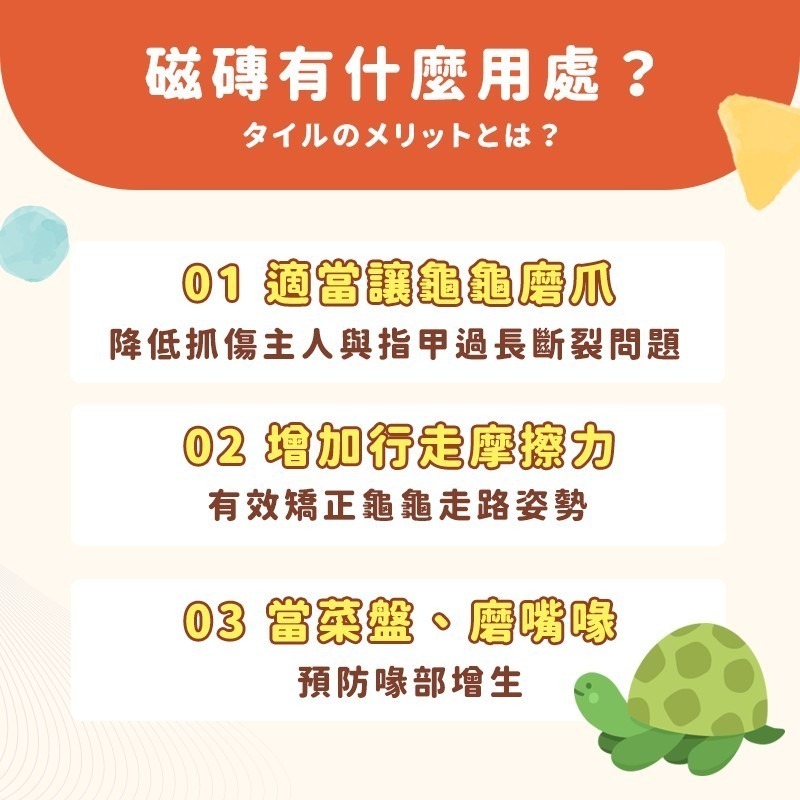 磁磚有什麼用處？
タイルのメリットとは？

01 適當讓龜龜磨爪
降低抓傷主人與指甲過長斷裂問題

02 增加行走摩擦力
有效矯正龜龜走路姿勢

03 當菜盤、磨嘴喙
預防喙部增生